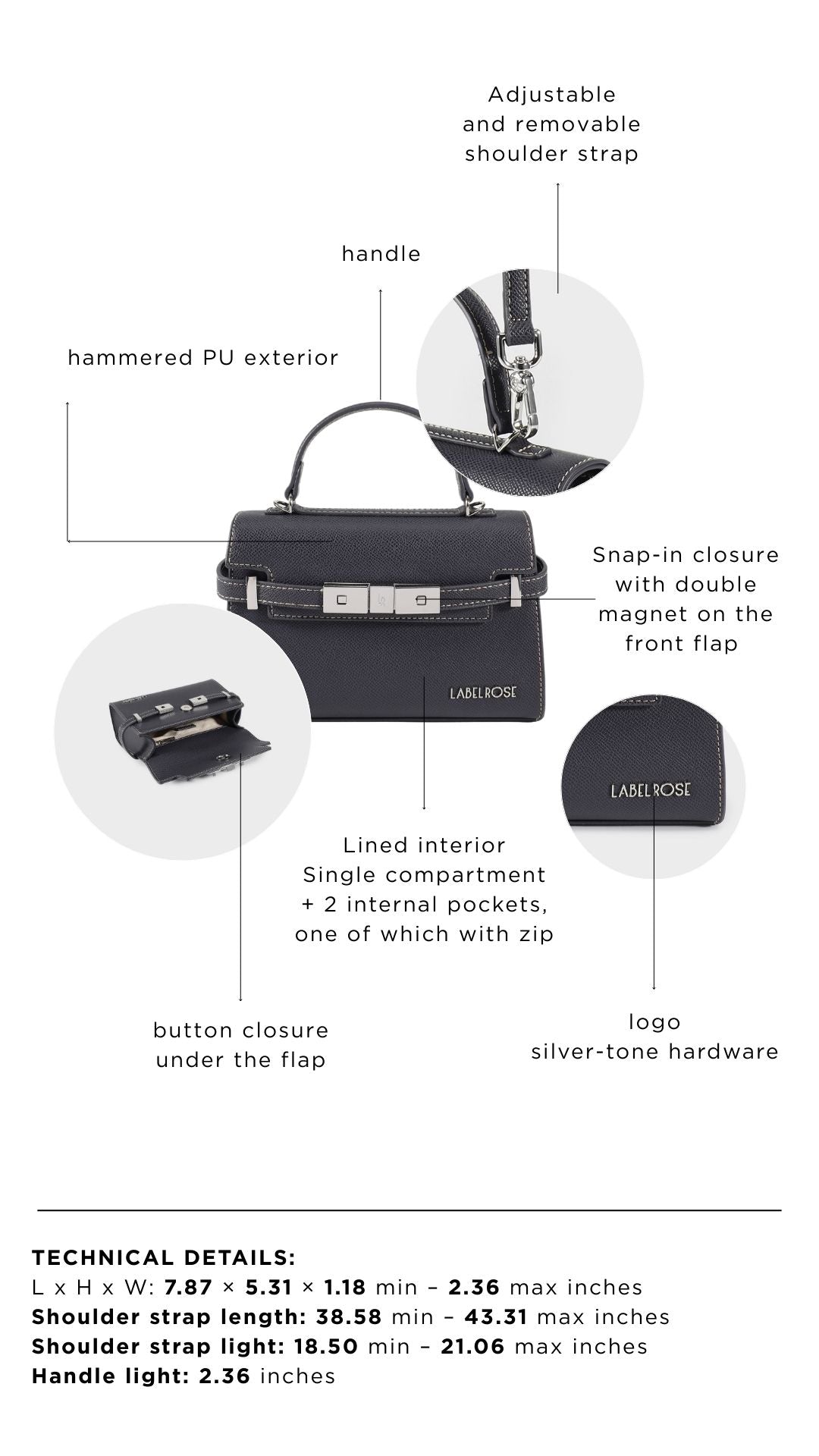 Adjustable and removable shoulder strap

handle

hammered PU exterior

Snap-in closure with double magnet on the front flap

LABELROSE

LABELROSE

Lined interior
Single compartment
+ 2 internal pockets,
one of which with zip

button closure under the flap

logo
silver-tone hardware

TECHNICAL DETAILS:
L x H x W: 7.87 × 5.31 × 1.18 min – 2.36 max inches
Shoulder strap length: 38.58 min – 43.31 max inches
Shoulder strap light: 18.50 min – 21.06 max inches
Handle light: 2.36 inches